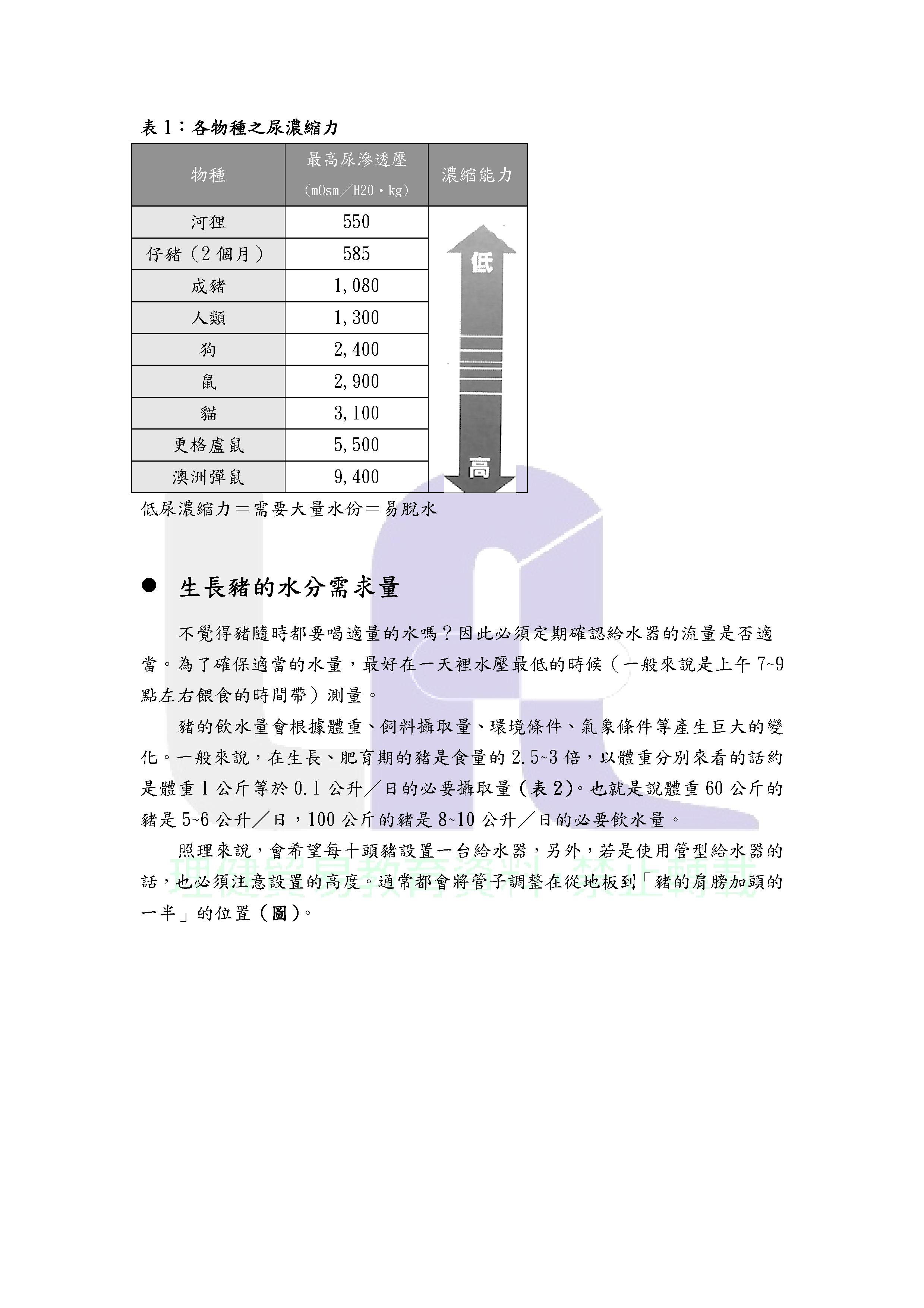 表 1：各物種之尿濃縮力

| 物種 | 最高尿滲透壓 (mOsm／H2O・kg) | 濃縮能力 |
|---|---|---|
| 河狸 | 550 | 低 |
| 仔豬（2 個月） | 585 | |
| 成豬 | 1,080 | |
| 人類 | 1,300 | |
| 狗 | 2,400 | |
| 鼠 | 2,900 | |
| 貓 | 3,100 | |
| 更格盧鼠 | 5,500 | |
| 澳洲彈鼠 | 9,400 | 高 |

低尿濃縮力＝需要大量水份＝易脫水

● 生長豬的水分需求量

不覺得豬隨時都要喝適量的水嗎？因此必須定期確認給水器的流量是否適當。為了確保適當的水量，最好在一天裡水壓最低的時候（一般來說是上午 7~9 點左右餵食的時間帶）測量。

豬的飲水量會根據體重、飼料攝取量、環境條件、氣象條件等產生巨大的變化。一般來說，在生長、肥育期的豬是食量的 2.5~3 倍，以體重分別來看的話約是體重 1 公斤等於 0.1 公升／日的必要攝取量（表 2）。也就是說體重 60 公斤的豬是 5~6 公升／日，100 公斤的豬是 8~10 公升／日的必要飲水量。

照理來說，會希望每十頭豬設置一台給水器，另外，若是使用管型給水器的話，也必須注意設置的高度。通常都會將管子調整在從地板到「豬的肩膀加頭的一半」的位置（圖）。

理健貿易教育資料 禁止轉載